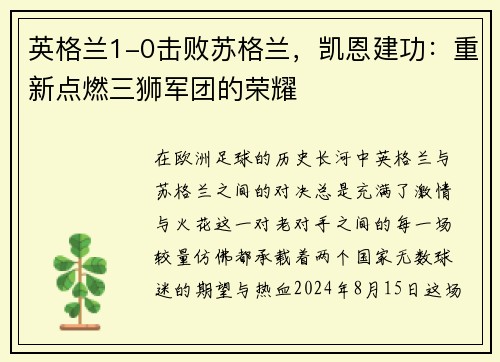 英格兰1-0击败苏格兰，凯恩建功：重新点燃三狮军团的荣耀

在欧洲足球的历史长河中英格兰与苏格兰之间的对决总是充满了激情与火花这一对老对手之间的每一场较量仿佛都承载着两个国家无数球迷的期望与热血2024年8月15日这场